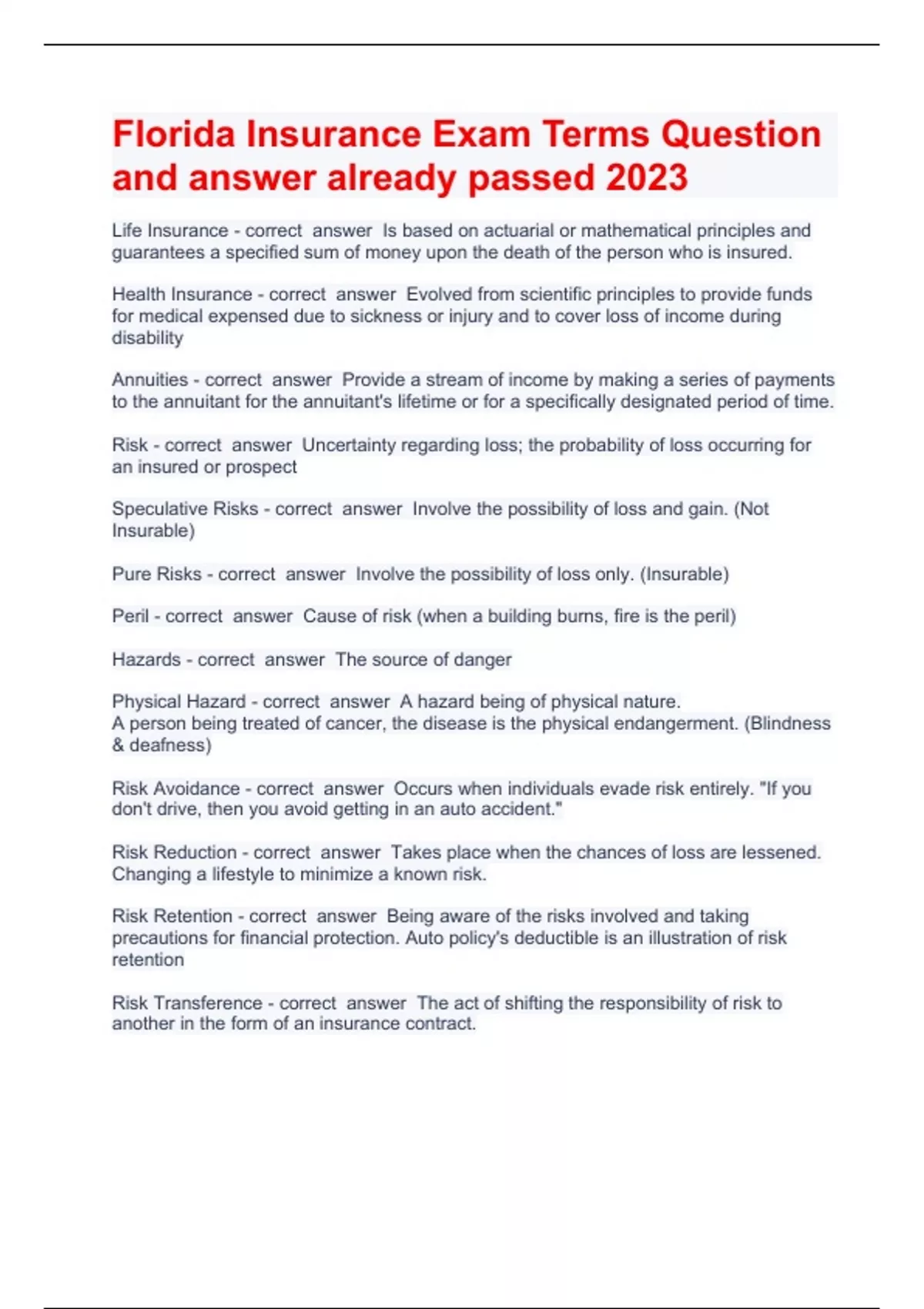 Florida Insurance Exam Terms Question and answer already passed 2023

Life Insurance - correct answer Is based on actuarial or mathematical principles and guarantees a specified sum of money upon the death of the person who is insured.

Health Insurance - correct answer Evolved from scientific principles to provide funds for medical expensed due to sickness or injury and to cover loss of income during disability

Annuities - correct answer Provide a stream of income by making a series of payments to the annuitant for the annuitant's lifetime or for a specifically designated period of time.

Risk - correct answer Uncertainty regarding loss; the probability of loss occurring for an insured or prospect

Speculative Risks - correct answer Involve the possibility of loss and gain. (Not Insurable)

Pure Risks - correct answer Involve the possibility of loss only. (Insurable)

Peril - correct answer Cause of risk (when a building burns, fire is the peril)

Hazards - correct answer The source of danger

Physical Hazard - correct answer A hazard being of physical nature.
A person being treated of cancer, the disease is the physical endangerment. (Blindness & deafness)

Risk Avoidance - correct answer Occurs when individuals evade risk entirely. "If you don't drive, then you avoid getting in an auto accident."

Risk Reduction - correct answer Takes place when the chances of loss are lessened. Changing a lifestyle to minimize a known risk.

Risk Retention - correct answer Being aware of the risks involved and taking precautions for financial protection. Auto policy's deductible is an illustration of risk retention

Risk Transference - correct answer The act of shifting the responsibility of risk to another in the form of an insurance contract.